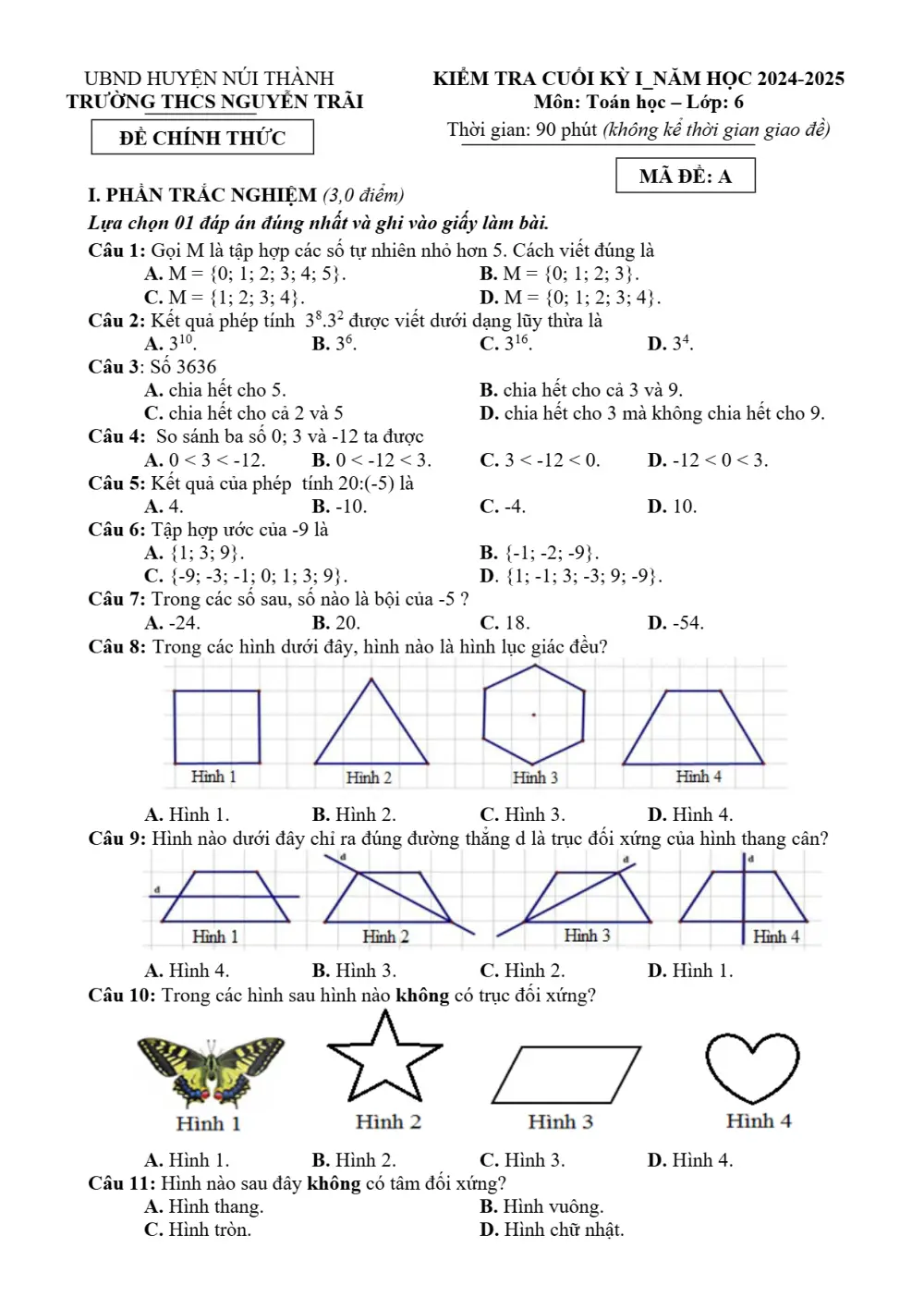 UBND HUYỆN NÚI THÀNH
TRƯỜNG THCS NGUYỄN TRÃI

ĐỀ CHÍNH THỨC

KIỂM TRA CUỐI KỲ I_NĂM HỌC 2024-2025
Môn: Toán học – Lớp: 6
Thời gian: 90 phút (không kể thời gian giao đề)

MÃ ĐỀ: A

I. PHẦN TRẮC NGHIỆM (3,0 điểm)

Lựa chọn 01 đáp án đúng nhất và ghi vào giấy làm bài.

Câu 1: Gọi M là tập hợp các số tự nhiên nhỏ hơn 5. Cách viết đúng là
A. M = {0; 1; 2; 3; 4; 5}.
B. M = {0; 1; 2; 3}.
C. M = {1; 2; 3; 4}.
D. M = {0; 1; 2; 3; 4}.

Câu 2: Kết quả phép tính $3^8.3^2$ được viết dưới dạng lũy thừa là
A. $3^{10}$.
B. $3^6$.
C. $3^{16}$.
D. $3^4$.

Câu 3: Số 3636
A. chia hết cho 5.
B. chia hết cho cả 3 và 9.
C. chia hết cho cả 2 và 5
D. chia hết cho 3 mà không chia hết cho 9.

Câu 4: So sánh ba số 0; 3 và -12 ta được
A. 0 < 3 < -12.
B. 0 < -12 < 3.
C. 3 < -12 < 0.
D. -12 < 0 < 3.

Câu 5: Kết quả của phép tính 20:(-5) là
A. 4.
B. -10.
C. -4.
D. 10.

Câu 6: Tập hợp ước của -9 là
A. {1; 3; 9}.
B. {-1; -2; -9}.
C. {-9; -3; -1; 0; 1; 3; 9}.
D. {1; -1; 3; -3; 9; -9}.

Câu 7: Trong các số sau, số nào là bội của -5 ?
A. -24.
B. 20.
C. 18.
D. -54.

Câu 8: Trong các hình dưới đây, hình nào là hình lục giác đều?

Hình 1
Hình 2
Hình 3
Hình 4

A. Hình 1.
B. Hình 2.
C. Hình 3.
D. Hình 4.

Câu 9: Hình nào dưới đây chỉ ra đúng đường thẳng d là trục đối xứng của hình thang cân?

d
Hình 1
d
Hình 2
d
Hình 3
d
Hình 4

A. Hình 4.
B. Hình 3.
C. Hình 2.
D. Hình 1.

Câu 10: Trong các hình sau hình nào không có trục đối xứng?

Hình 1
Hình 2
Hình 3
Hình 4

A. Hình 1.
B. Hình 2.
C. Hình 3.
D. Hình 4.

Câu 11: Hình nào sau đây không có tâm đối xứng?
A. Hình thang.
B. Hình vuông.
C. Hình tròn.
D. Hình chữ nhật.